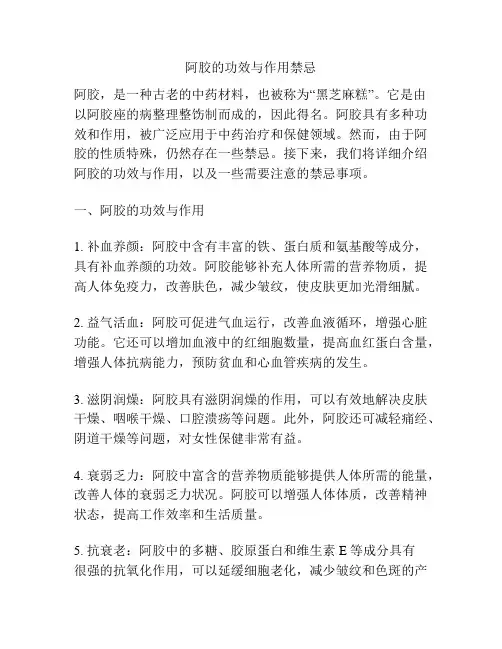 阿胶的功效与作用禁忌

阿胶，是一种古老的中药材料，也被称为“黑芝麻糕”。它是由以阿胶座的病整理整饬制而成的，因此得名。阿胶具有多种功效和作用，被广泛应用于中药治疗和保健领域。然而，由于阿胶的性质特殊，仍然存在一些禁忌。接下来，我们将详细介绍阿胶的功效与作用，以及一些需要注意的禁忌事项。

一、阿胶的功效与作用

1. 补血养颜：阿胶中含有丰富的铁、蛋白质和氨基酸等成分，具有补血养颜的功效。阿胶能够补充人体所需的营养物质，提高人体免疫力，改善肤色，减少皱纹，使皮肤更加光滑细腻。

2. 益气活血：阿胶可促进气血运行，改善血液循环，增强心脏功能。它还可以增加血液中的红细胞数量，提高血红蛋白含量，增强人体抗病能力，预防贫血和心血管疾病的发生。

3. 滋阴润燥：阿胶具有滋阴润燥的作用，可以有效地解决皮肤干燥、咽喉干燥、口腔溃疡等问题。此外，阿胶还可减轻痛经、阴道干燥等问题，对女性保健非常有益。

4. 衰弱乏力：阿胶中富含的营养物质能够提供人体所需的能量，改善人体的衰弱乏力状况。阿胶可以增强人体体质，改善精神状态，提高工作效率和生活质量。

5. 抗衰老：阿胶中的多糖、胶原蛋白和维生素 E 等成分具有很强的抗氧化作用，可以延缓细胞老化，减少皱纹和色斑的产